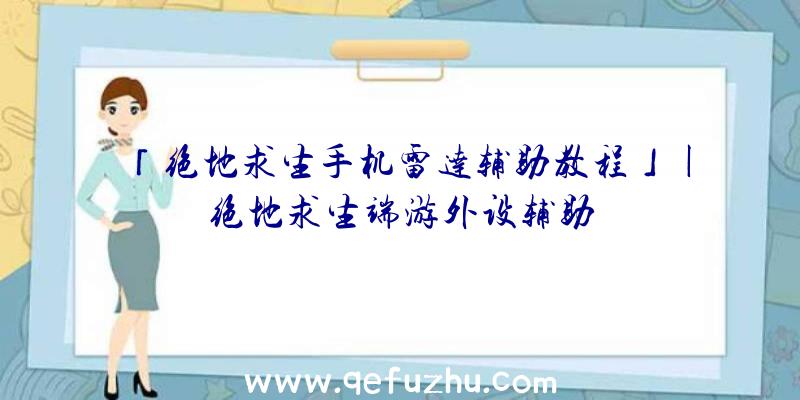 「绝地求生手机雷达辅助教程」|绝地求生端游外设辅助

www.qefuzhu.com